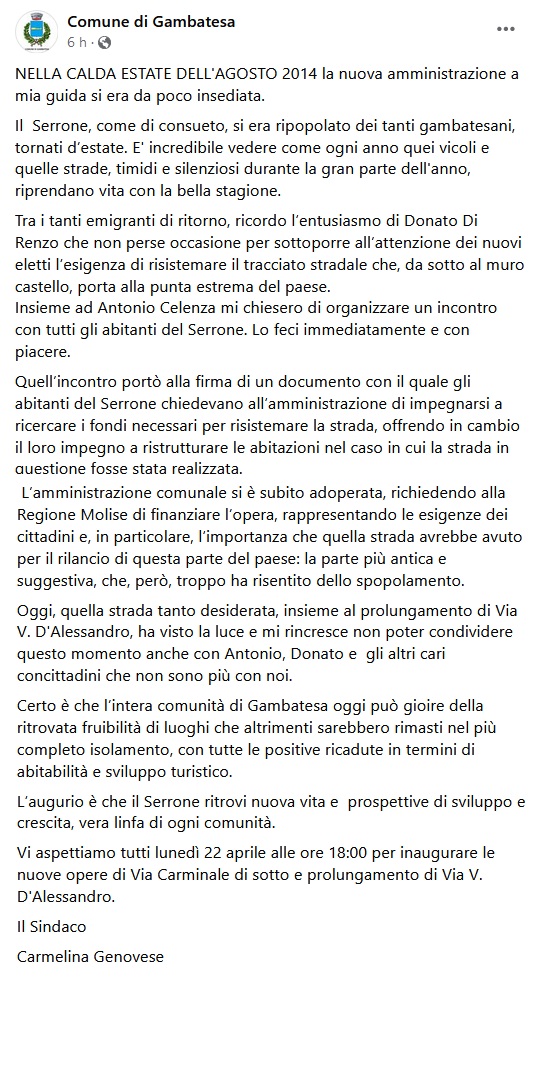 Comune di Gambatesa
6 h ·

NELLA CALDA ESTATE DELL'AGOSTO 2014 la nuova amministrazione a mia guida si era da poco insediata.

Il Serrone, come di consueto, si era ripopolato dei tanti gambatesani, tornati d'estate. E' incredibile vedere come ogni anno quei vicoli e quelle strade, timidi e silenziosi durante la gran parte dell'anno, riprendano vita con la bella stagione.

Tra i tanti emigranti di ritorno, ricordo l'entusiasmo di Donato Di Renzo che non perse occasione per sottoporre all'attenzione dei nuovi eletti l'esigenza di risistemare il tracciato stradale che, da sotto al muro castello, porta alla punta estrema del paese.
Insieme ad Antonio Celenza mi chiesero di organizzare un incontro con tutti gli abitanti del Serrone. Lo feci immediatamente e con piacere.

Quell'incontro portò alla firma di un documento con il quale gli abitanti del Serrone chiedevano all'amministrazione di impegnarsi a ricercare i fondi necessari per risistemare la strada, offrendo in cambio il loro impegno a ristrutturare le abitazioni nel caso in cui la strada in questione fosse stata realizzata.
L'amministrazione comunale si è subito adoperata, richiedendo alla Regione Molise di finanziare l'opera, rappresentando le esigenze dei cittadini e, in particolare, l'importanza che quella strada avrebbe avuto per il rilancio di questa parte del paese: la parte più antica e suggestiva, che, però, troppo ha risentito dello spopolamento.

Oggi, quella strada tanto desiderata, insieme al prolungamento di Via V. D'Alessandro, ha visto la luce e mi rincresce non poter condividere questo momento anche con Antonio, Donato e gli altri cari concittadini che non sono più con noi.

Certo è che l'intera comunità di Gambatesa oggi può gioire della ritrovata fruibilità di luoghi che altrimenti sarebbero rimasti nel più completo isolamento, con tutte le positive ricadute in termini di abitabilità e sviluppo turistico.

L'augurio è che il Serrone ritrovi nuova vita e prospettive di sviluppo e crescita, vera linfa di ogni comunità.

Vi aspettiamo tutti lunedì 22 aprile alle ore 18:00 per inaugurare le nuove opere di Via Carminale di sotto e prolungamento di Via V. D'Alessandro.

Il Sindaco

Carmelina Genovese